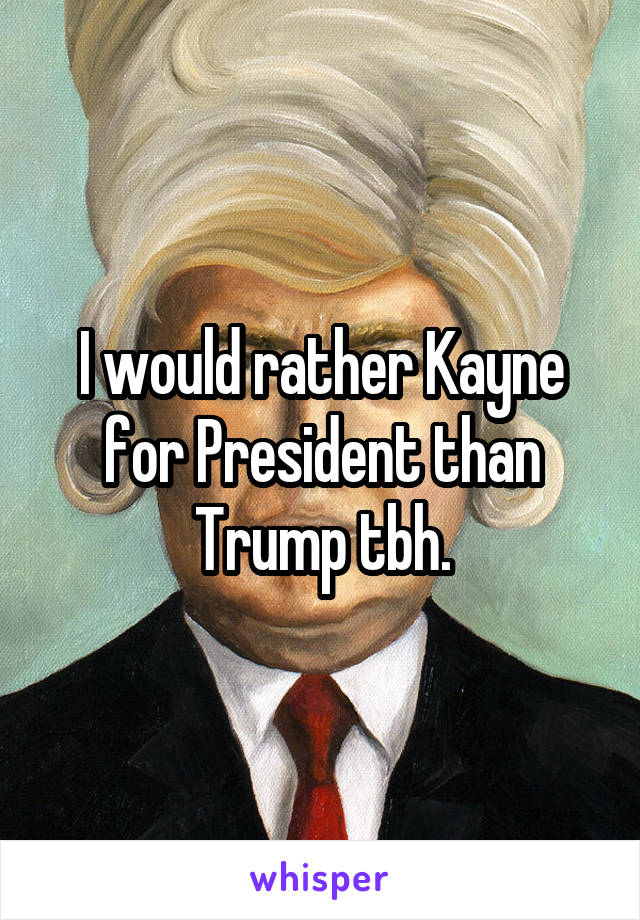 I would rather Kayne for President than Trump tbh.

whisper